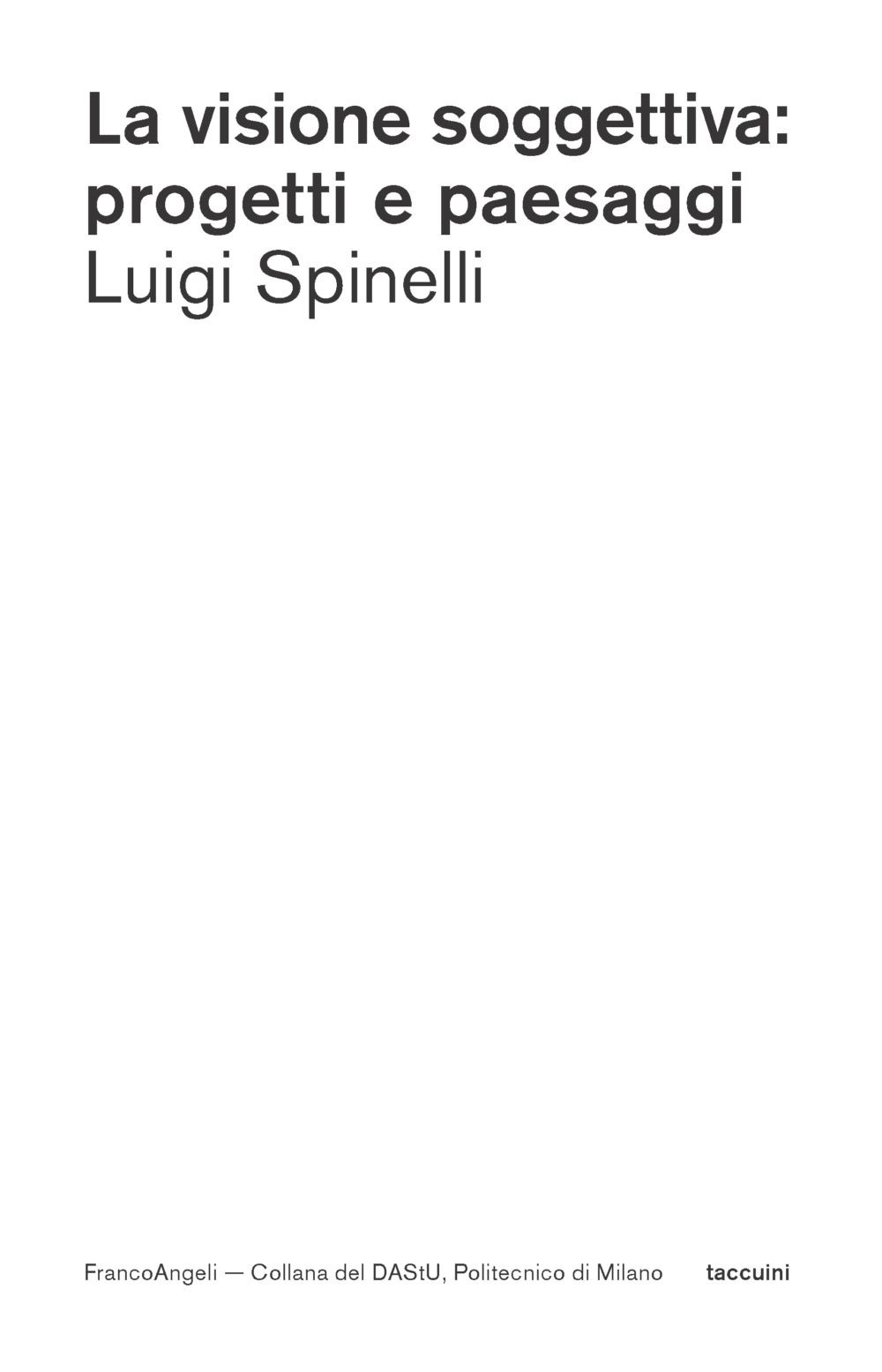 La visione soggettiva: progetti e paesaggi
Luigi Spinelli

FrancoAngeli — Collana del DAStU, Politecnico di Milano taccuini